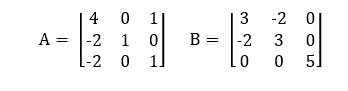 $A = \begin{bmatrix} 4 & 0 & 1 \\ -2 & 1 & 0 \\ -2 & 0 & 1 \end{bmatrix}$ $B = \begin{bmatrix} 3 & -2 & 0 \\ -2 & 3 & 0 \\ 0 & 0 & 5 \end{bmatrix}$